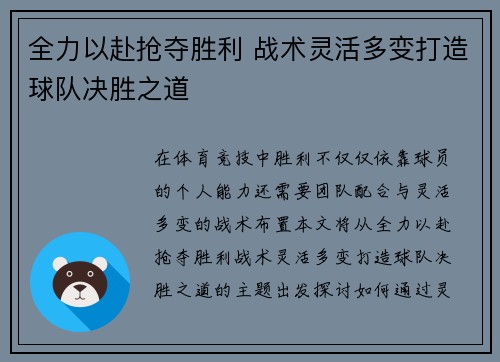 全力以赴抢夺胜利 战术灵活多变打造球队决胜之道

在体育竞技中胜利不仅仅依靠球员的个人能力还需要团队配合与灵活多变的战术布置本文将从全力以赴抢夺胜利战术灵活多变打造球队决胜之道的主题出发探讨如何通过灵